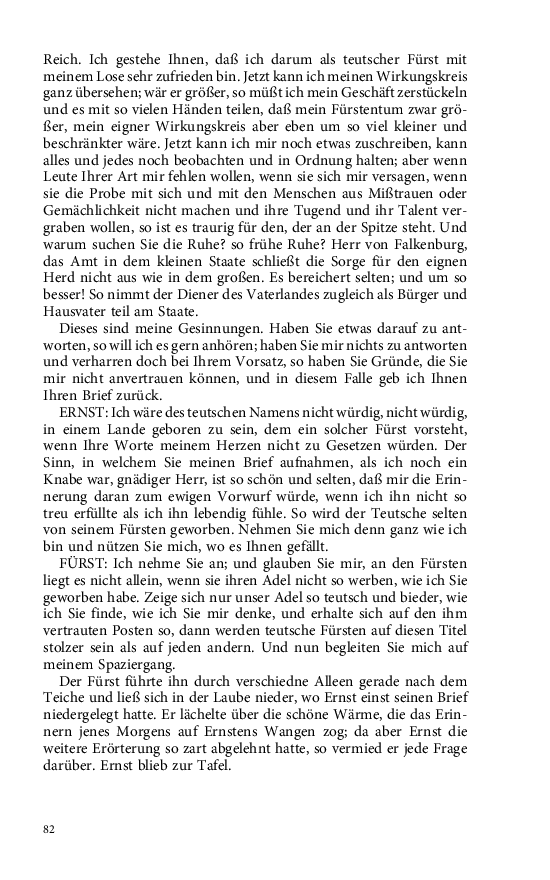 Reich. Ich gestehe Ihnen, daß ich darum als teutscher Fürst mit meinem Lose sehr zufrieden bin. Jetzt kann ich meinen Wirkungskreis ganz übersehen; wär er größer, so müßt ich mein Geschäft zerstückeln und es mit so vielen Händen teilen, daß mein Fürstentum zwar größer, mein eigner Wirkungskreis aber eben um so viel kleiner und beschränkter wäre. Jetzt kann ich mir noch etwas zuschreiben, kann alles und jedes noch beobachten und in Ordnung halten; aber wenn Leute Ihrer Art mir fehlen wollen, wenn sie sich mir versagen, wenn sie die Probe mit sich und mit den Menschen aus Mißtrauen oder Gemächlichkeit nicht machen und ihre Tugend und ihr Talent vergraben wollen, so ist es traurig für den, der an der Spitze steht. Und warum suchen Sie die Ruhe? so frühe Ruhe? Herr von Falkenburg, das Amt in dem kleinen Staate schließt die Sorge für den eignen Herd nicht aus wie in dem großen. Es bereichert selten; und um so besser! So nimmt der Diener des Vaterlandes zugleich als Bürger und Hausvater teil am Staate.

Dieses sind meine Gesinnungen. Haben Sie etwas darauf zu antworten, so will ich es gern anhören; haben Sie mir nichts zu antworten und verharren doch bei Ihrem Vorsatz, so haben Sie Gründe, die Sie mir nicht anvertrauen können, und in diesem Falle geb ich Ihnen Ihren Brief zurück.

ERNST: Ich wäre des teutschen Namens nicht würdig, nicht würdig, in einem Lande geboren zu sein, dem ein solcher Fürst vorsteht, wenn Ihre Worte meinem Herzen nicht zu Gesetzen würden. Der Sinn, in welchem Sie meinen Brief aufnahmen, als ich noch ein Knabe war, gnädiger Herr, ist so schön und selten, daß mir die Erinnerung daran zum ewigen Vorwurf würde, wenn ich ihn nicht so treu erfüllte als ich ihn lebendig fühle. So wird der Teutsche selten von seinem Fürsten geworben. Nehmen Sie mich denn ganz wie ich bin und nützen Sie mich, wo es Ihnen gefällt.

FÜRST: Ich nehme Sie an; und glauben Sie mir, an den Fürsten liegt es nicht allein, wenn sie ihren Adel nicht so werben, wie ich Sie geworben habe. Zeige sich nur unser Adel so teutsch und bieder, wie ich Sie finde, wie ich Sie mir denke, und erhalte sich auf den ihm vertrauten Posten so, dann werden teutsche Fürsten auf diesen Titel stolzer sein als auf jeden andern. Und nun begleiten Sie mich auf meinem Spaziergang.

Der Fürst führte ihn durch verschiedne Alleen gerade nach dem Teiche und ließ sich in der Laube nieder, wo Ernst einst seinen Brief niedergelegt hatte. Er lächelte über die schöne Wärme, die das Erinnern jenes Morgens auf Ernstens Wangen zog; da aber Ernst die weitere Erörterung so zart abgelehnt hatte, so vermied er jede Frage darüber. Ernst blieb zur Tafel.

82